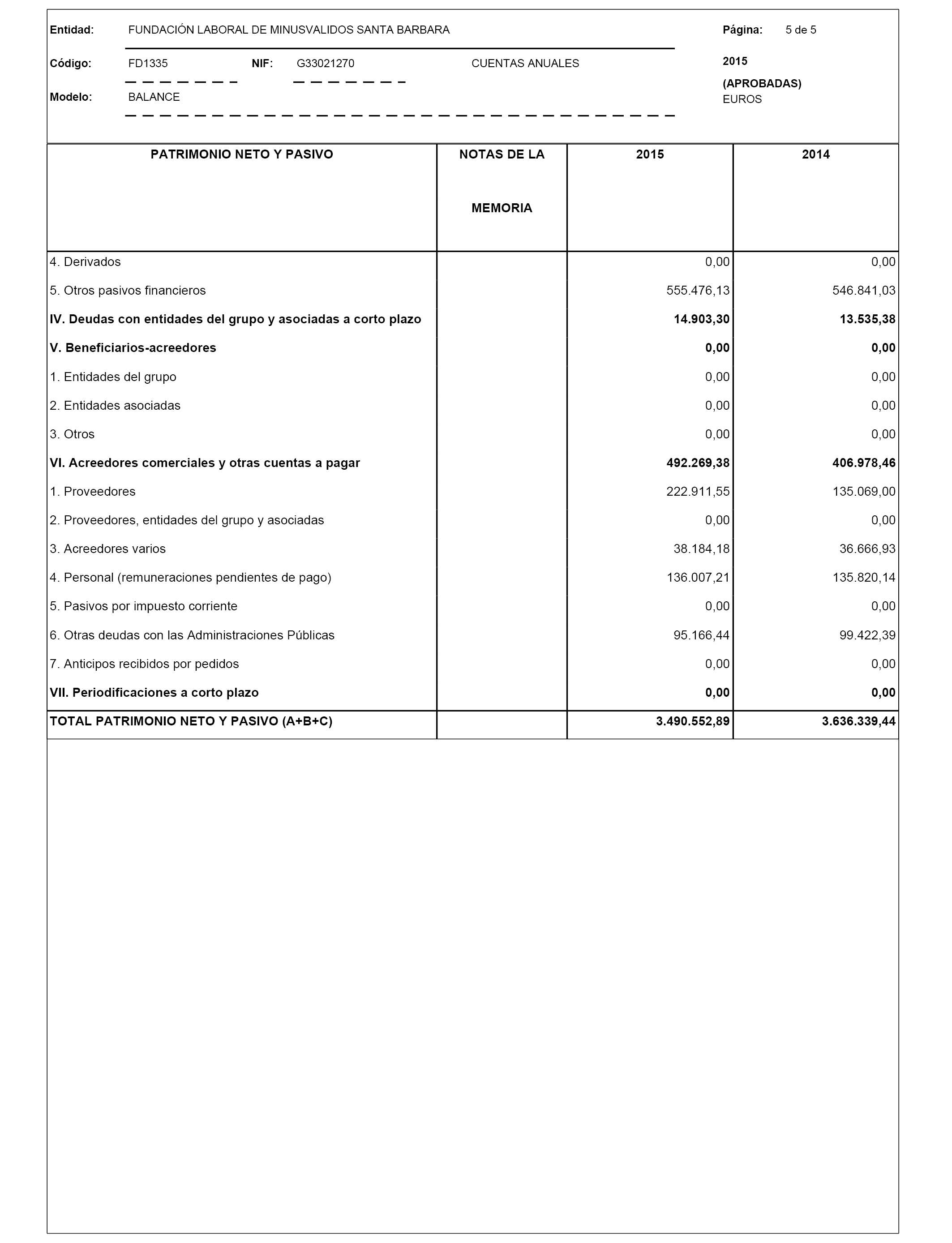 Entidad: FUNDACIÓN LABORAL DE MINUSVALIDOS SANTA BARBARA

Página: 5 de 5

Código: FD1335 NIF: G33021270 CUENTAS ANUALES

2015
(APROBADAS)
EUROS

Modelo: BALANCE

| PATRIMONIO NETO Y PASIVO | NOTAS DE LA MEMORIA | 2015 | 2014 |
|---|---|---|---|
| 4. Derivados | | 0,00 | 0,00 |
| 5. Otros pasivos financieros | | 555.476,13 | 546.841,03 |
| IV. Deudas con entidades del grupo y asociadas a corto plazo | | 14.903,30 | 13.535,38 |
| V. Beneficiarios-acreedores | | 0,00 | 0,00 |
| 1. Entidades del grupo | | 0,00 | 0,00 |
| 2. Entidades asociadas | | 0,00 | 0,00 |
| 3. Otros | | 0,00 | 0,00 |
| VI. Acreedores comerciales y otras cuentas a pagar | | 492.269,38 | 406.978,46 |
| 1. Proveedores | | 222.911,55 | 135.069,00 |
| 2. Proveedores, entidades del grupo y asociadas | | 0,00 | 0,00 |
| 3. Acreedores varios | | 38.184,18 | 36.666,93 |
| 4. Personal (remuneraciones pendientes de pago) | | 136.007,21 | 135.820,14 |
| 5. Pasivos por impuesto corriente | | 0,00 | 0,00 |
| 6. Otras deudas con las Administraciones Públicas | | 95.166,44 | 99.422,39 |
| 7. Anticipos recibidos por pedidos | | 0,00 | 0,00 |
| VII. Periodificaciones a corto plazo | | 0,00 | 0,00 |
| TOTAL PATRIMONIO NETO Y PASIVO (A+B+C) | | 3.490.552,89 | 3.636.339,44 |